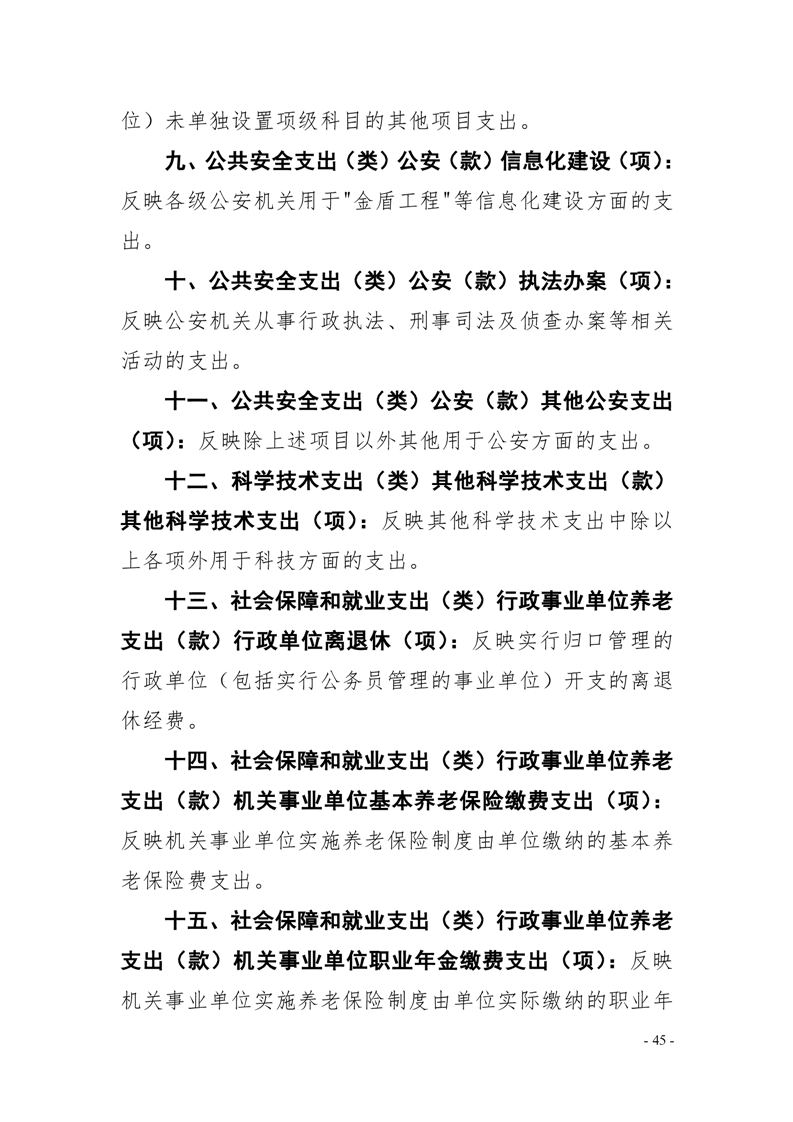 位）未单独设置项级科目的其他项目支出。

九、公共安全支出（类）公安（款）信息化建设（项）：反映各级公安机关用于"金盾工程"等信息化建设方面的支出。

十、公共安全支出（类）公安（款）执法办案（项）：反映公安机关从事行政执法、刑事司法及侦查办案等相关活动的支出。

十一、公共安全支出（类）公安（款）其他公安支出（项）：反映除上述项目以外其他用于公安方面的支出。

十二、科学技术支出（类）其他科学技术支出（款）其他科学技术支出（项）：反映其他科学技术支出中除以上各项外用于科技方面的支出。

十三、社会保障和就业支出（类）行政事业单位养老支出（款）行政单位离退休（项）：反映实行归口管理的行政单位（包括实行公务员管理的事业单位）开支的离退休经费。

十四、社会保障和就业支出（类）行政事业单位养老支出（款）机关事业单位基本养老保险缴费支出（项）：反映机关事业单位实施养老保险制度由单位缴纳的基本养老保险费支出。

十五、社会保障和就业支出（类）行政事业单位养老支出（款）机关事业单位职业年金缴费支出（项）：反映机关事业单位实施养老保险制度由单位实际缴纳的职业年

- 45 -